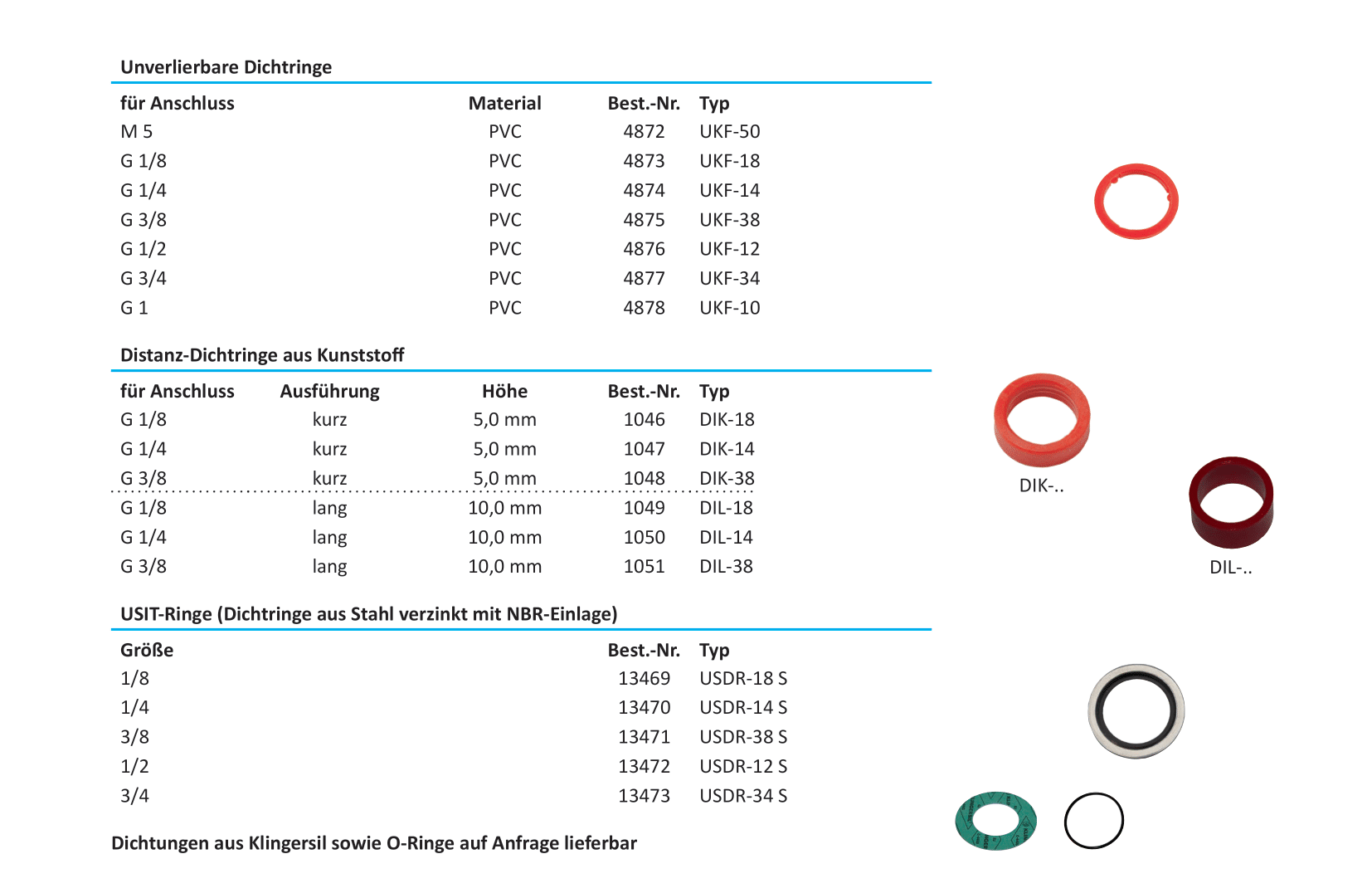 Unverlierbare Dichtringe

| für Anschluss | Material | Best.-Nr. | Typ |
|---|---|---|---|
| M 5 | PVC | 4872 | UKF-50 |
| G 1/8 | PVC | 4873 | UKF-18 |
| G 1/4 | PVC | 4874 | UKF-14 |
| G 3/8 | PVC | 4875 | UKF-38 |
| G 1/2 | PVC | 4876 | UKF-12 |
| G 3/4 | PVC | 4877 | UKF-34 |
| G 1 | PVC | 4878 | UKF-10 |

Distanz-Dichtringe aus Kunststoff

| für Anschluss | Ausführung | Höhe | Best.-Nr. | Typ |
|---|---|---|---|---|
| G 1/8 | kurz | 5,0 mm | 1046 | DIK-18 |
| G 1/4 | kurz | 5,0 mm | 1047 | DIK-14 |
| G 3/8 | kurz | 5,0 mm | 1048 | DIK-38 |
| G 1/8 | lang | 10,0 mm | 1049 | DIL-18 |
| G 1/4 | lang | 10,0 mm | 1050 | DIL-14 |
| G 3/8 | lang | 10,0 mm | 1051 | DIL-38 |

DIK-..

DIL-..

USIT-Ringe (Dichtringe aus Stahl verzinkt mit NBR-Einlage)

| Größe | Best.-Nr. | Typ |
|---|---|---|
| 1/8 | 13469 | USDR-18 S |
| 1/4 | 13470 | USDR-14 S |
| 3/8 | 13471 | USDR-38 S |
| 1/2 | 13472 | USDR-12 S |
| 3/4 | 13473 | USDR-34 S |

Dichtungen aus Klingersil sowie O-Ringe auf Anfrage lieferbar